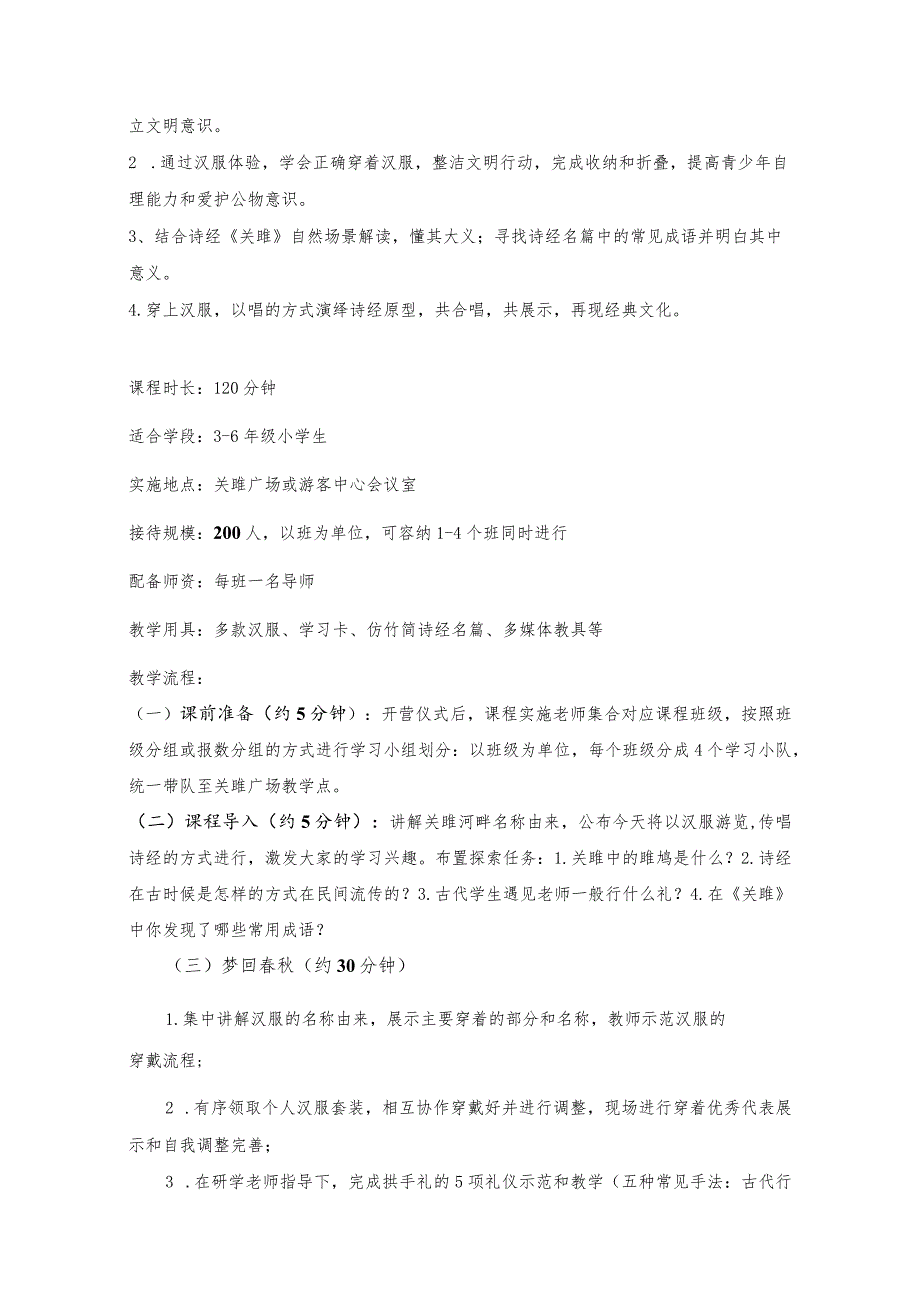 立文明意识。

2 .通过汉服体验，学会正确穿着汉服，整洁文明行动，完成收纳和折叠，提高青少年自理能力和爱护公物意识。

3、结合诗经《关雎》自然场景解读，懂其大义；寻找诗经名篇中的常见成语并明白其中意义。

4.穿上汉服，以唱的方式演绎诗经原型，共合唱，共展示，再现经典文化。

课程时长：120分钟

适合学段：3-6年级小学生

实施地点：关雎广场或游客中心会议室

接待规模：200人，以班为单位，可容纳1-4个班同时进行

配备师资：每班一名导师

教学用具：多款汉服、学习卡、仿竹简诗经名篇、多媒体教具等

教学流程：

（一）课前准备（约5分钟）：开营仪式后，课程实施老师集合对应课程班级，按照班级分组或报数分组的方式进行学习小组划分：以班级为单位，每个班级分成4个学习小队，统一带队至关雎广场教学点。

（二）课程导入（约5分钟）：讲解关雎河畔名称由来，公布今天将以汉服游览,传唱诗经的方式进行，激发大家的学习兴趣。布置探索任务：1.关雎中的雎鸠是什么？2.诗经在古时候是怎样的方式在民间流传的？3.古代学生遇见老师一般行什么礼？4.在《关雎》中你发现了哪些常用成语？

（三）梦回春秋（约30分钟）

1.集中讲解汉服的名称由来，展示主要穿着的部分和名称，教师示范汉服的穿戴流程；

2 .有序领取个人汉服套装，相互协作穿戴好并进行调整，现场进行穿着优秀代表展示和自我调整完善；

3 .在研学老师指导下，完成拱手礼的5项礼仪示范和教学（五种常见手法：古代行